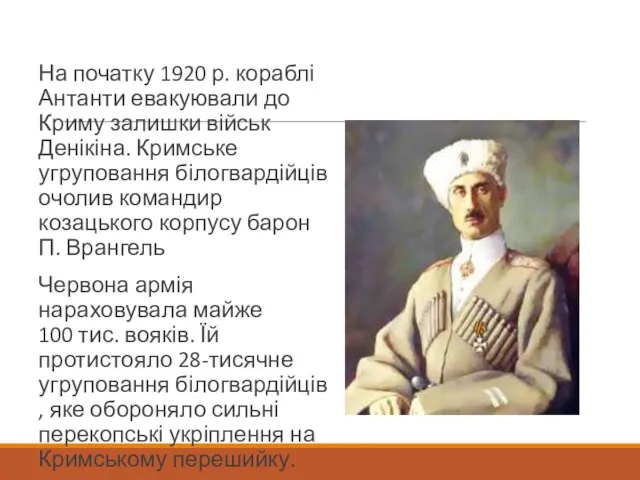 На початку 1920 р. кораблі Антанти евакуювали до Криму залишки військ Денікіна. Кримське угруповання білогвардійців очолив командир козацького корпусу барон П. Врангель

Червона армія нараховувала майже 100 тис. вояків. Їй протистояло 28-тисячне угруповання білогвардійців , яке обороняло сильні перекопські укріплення на Кримському перешийку.